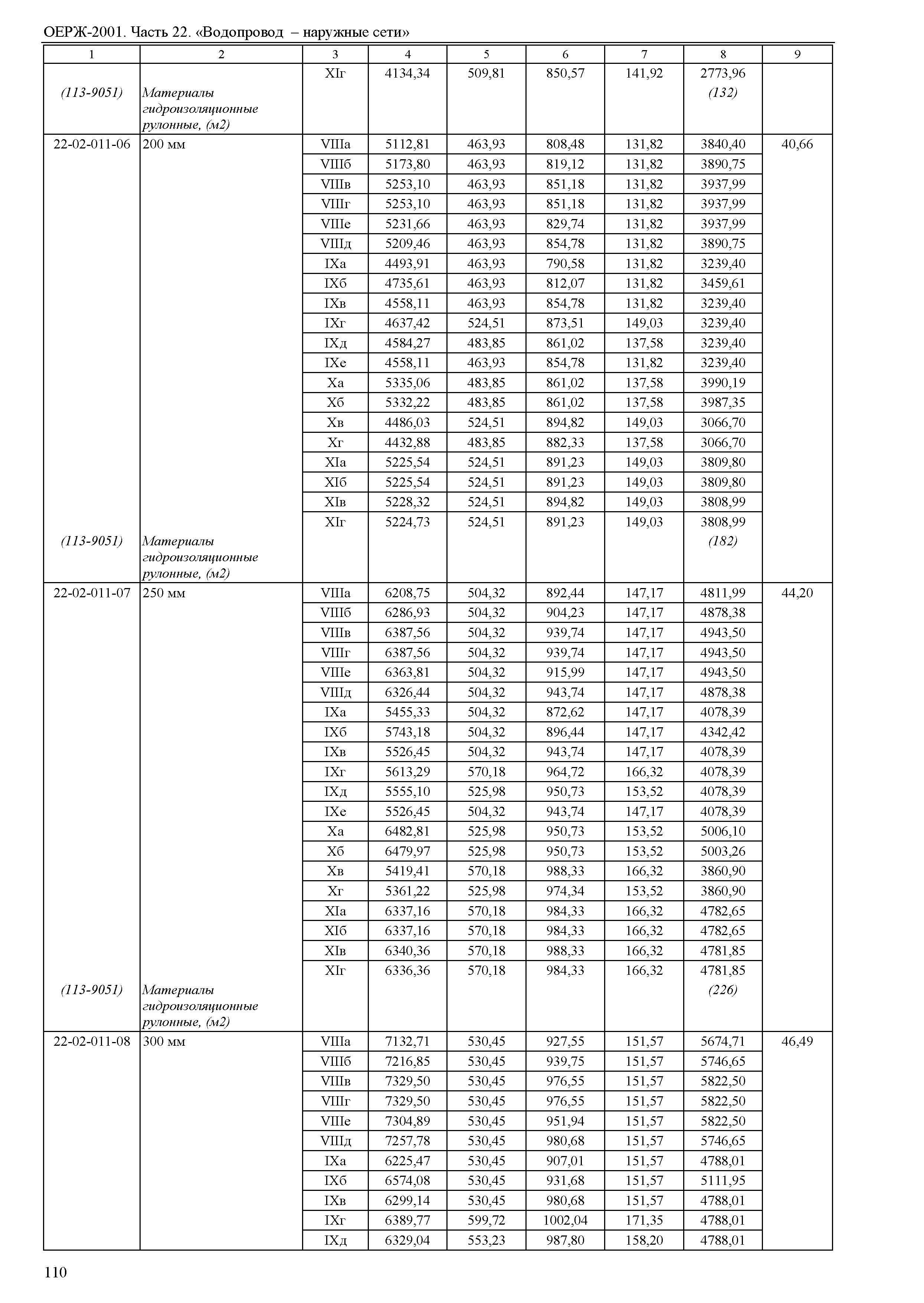 ОЕРЖ-2001. Часть 22. «Водопровод – наружные сети»

| 1 | 2 | 3 | 4 | 5 | 6 | 7 | 8 | 9 |
|---|---|---|---|---|---|---|---|---|
| | | XIг | 4134,34 | 509,81 | 850,57 | 141,92 | 2773,96 | |
| (113-9051) | Материалы гидроизоляционные рулонные, (м2) | | | | | | (132) | |
| 22-02-011-06 | 200 мм | VIIIа | 5112,81 | 463,93 | 808,48 | 131,82 | 3840,40 | 40,66 |
| | | VIIIб | 5173,80 | 463,93 | 819,12 | 131,82 | 3890,75 | |
| | | VIIIв | 5253,10 | 463,93 | 851,18 | 131,82 | 3937,99 | |
| | | VIIIг | 5253,10 | 463,93 | 851,18 | 131,82 | 3937,99 | |
| | | VIIIе | 5231,66 | 463,93 | 829,74 | 131,82 | 3937,99 | |
| | | VIIIд | 5209,46 | 463,93 | 854,78 | 131,82 | 3890,75 | |
| | | IXа | 4493,91 | 463,93 | 790,58 | 131,82 | 3239,40 | |
| | | IXб | 4735,61 | 463,93 | 812,07 | 131,82 | 3459,61 | |
| | | IXв | 4558,11 | 463,93 | 854,78 | 131,82 | 3239,40 | |
| | | IXг | 4637,42 | 524,51 | 873,51 | 149,03 | 3239,40 | |
| | | IXд | 4584,27 | 483,85 | 861,02 | 137,58 | 3239,40 | |
| | | IXе | 4558,11 | 463,93 | 854,78 | 131,82 | 3239,40 | |
| | | Xа | 5335,06 | 483,85 | 861,02 | 137,58 | 3990,19 | |
| | | Xб | 5332,22 | 483,85 | 861,02 | 137,58 | 3987,35 | |
| | | Xв | 4486,03 | 524,51 | 894,82 | 149,03 | 3066,70 | |
| | | Xг | 4432,88 | 483,85 | 882,33 | 137,58 | 3066,70 | |
| | | XIа | 5225,54 | 524,51 | 891,23 | 149,03 | 3809,80 | |
| | | XIб | 5225,54 | 524,51 | 891,23 | 149,03 | 3809,80 | |
| | | XIв | 5228,32 | 524,51 | 894,82 | 149,03 | 3808,99 | |
| | | XIг | 5224,73 | 524,51 | 891,23 | 149,03 | 3808,99 | |
| (113-9051) | Материалы гидроизоляционные рулонные, (м2) | | | | | | (182) | |
| 22-02-011-07 | 250 мм | VIIIа | 6208,75 | 504,32 | 892,44 | 147,17 | 4811,99 | 44,20 |
| | | VIIIб | 6286,93 | 504,32 | 904,23 | 147,17 | 4878,38 | |
| | | VIIIв | 6387,56 | 504,32 | 939,74 | 147,17 | 4943,50 | |
| | | VIIIг | 6387,56 | 504,32 | 939,74 | 147,17 | 4943,50 | |
| | | VIIIе | 6363,81 | 504,32 | 915,99 | 147,17 | 4943,50 | |
| | | VIIIд | 6326,44 | 504,32 | 943,74 | 147,17 | 4878,38 | |
| | | IXа | 5455,33 | 504,32 | 872,62 | 147,17 | 4078,39 | |
| | | IXб | 5743,18 | 504,32 | 896,44 | 147,17 | 4342,42 | |
| | | IXв | 5526,45 | 504,32 | 943,74 | 147,17 | 4078,39 | |
| | | IXг | 5613,29 | 570,18 | 964,72 | 166,32 | 4078,39 | |
| | | IXд | 5555,10 | 525,98 | 950,73 | 153,52 | 4078,39 | |
| | | IXе | 5526,45 | 504,32 | 943,74 | 147,17 | 4078,39 | |
| | | Xа | 6482,81 | 525,98 | 950,73 | 153,52 | 5006,10 | |
| | | Xб | 6479,97 | 525,98 | 950,73 | 153,52 | 5003,26 | |
| | | Xв | 5419,41 | 570,18 | 988,33 | 166,32 | 3860,90 | |
| | | Xг | 5361,22 | 525,98 | 974,34 | 153,52 | 3860,90 | |
| | | XIа | 6337,16 | 570,18 | 984,33 | 166,32 | 4782,65 | |
| | | XIб | 6337,16 | 570,18 | 984,33 | 166,32 | 4782,65 | |
| | | XIв | 6340,36 | 570,18 | 988,33 | 166,32 | 4781,85 | |
| | | XIг | 6336,36 | 570,18 | 984,33 | 166,32 | 4781,85 | |
| (113-9051) | Материалы гидроизоляционные рулонные, (м2) | | | | | | (226) | |
| 22-02-011-08 | 300 мм | VIIIа | 7132,71 | 530,45 | 927,55 | 151,57 | 5674,71 | 46,49 |
| | | VIIIб | 7216,85 | 530,45 | 939,75 | 151,57 | 5746,65 | |
| | | VIIIв | 7329,50 | 530,45 | 976,55 | 151,57 | 5822,50 | |
| | | VIIIг | 7329,50 | 530,45 | 976,55 | 151,57 | 5822,50 | |
| | | VIIIе | 7304,89 | 530,45 | 951,94 | 151,57 | 5822,50 | |
| | | VIIIд | 7257,78 | 530,45 | 980,68 | 151,57 | 5746,65 | |
| | | IXа | 6225,47 | 530,45 | 907,01 | 151,57 | 4788,01 | |
| | | IXб | 6574,08 | 530,45 | 931,68 | 151,57 | 5111,95 | |
| | | IXв | 6299,14 | 530,45 | 980,68 | 151,57 | 4788,01 | |
| | | IXг | 6389,77 | 599,72 | 1002,04 | 171,35 | 4788,01 | |
| | | IXд | 6329,04 | 553,23 | 987,80 | 158,20 | 4788,01 | |

110